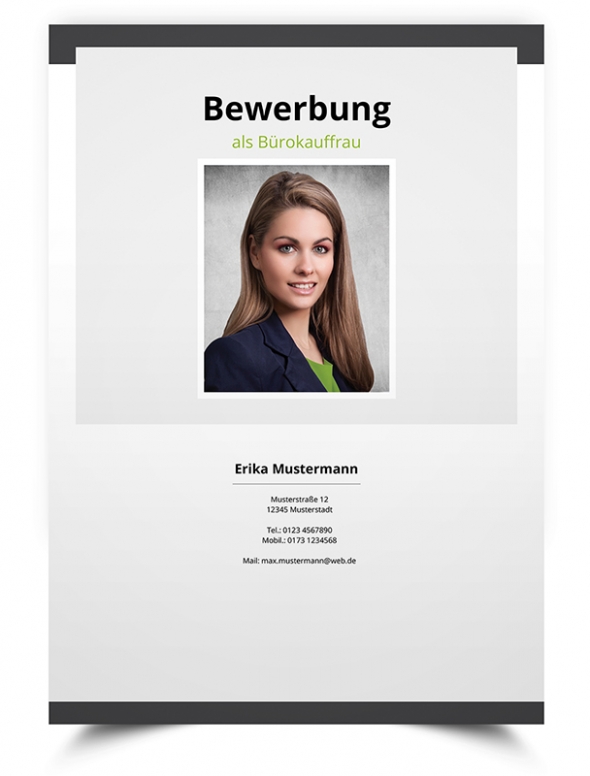 Bewerbung
als Bürokauffrau

Erika Mustermann

Musterstraße 12
12345 Musterstadt

Tel.: 0123 4567890
Mobil.: 0173 1234568

Mail: max.mustermann@web.de